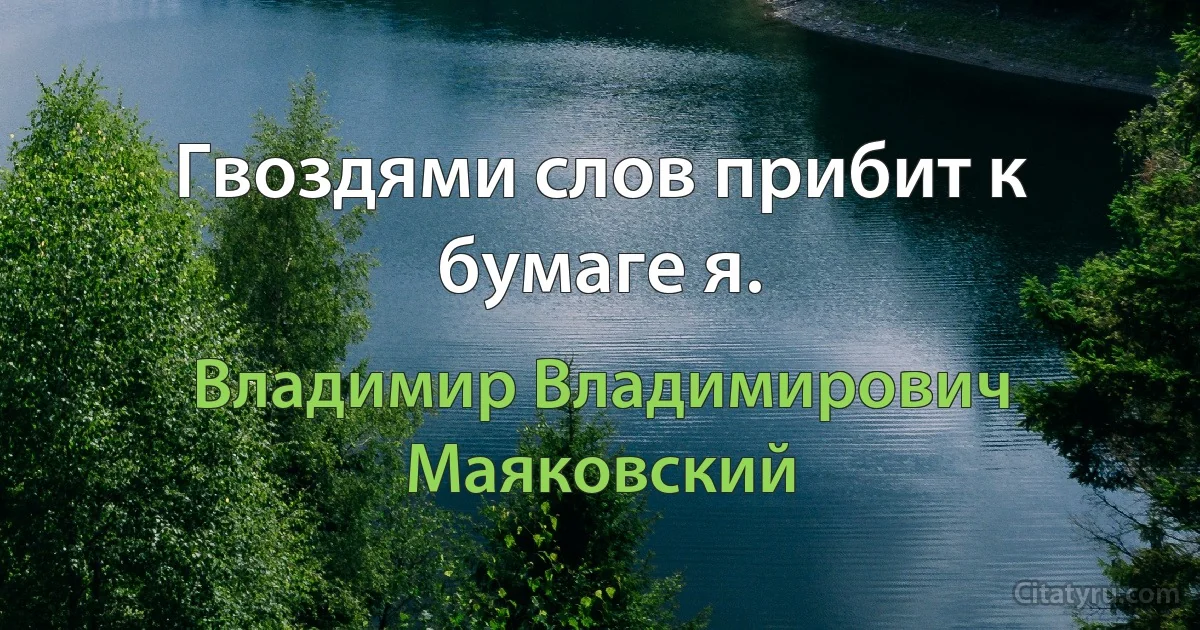 Гвоздями слов прибит к бумаге я.

Владимир Владимирович Маяковский

Citatyru.com